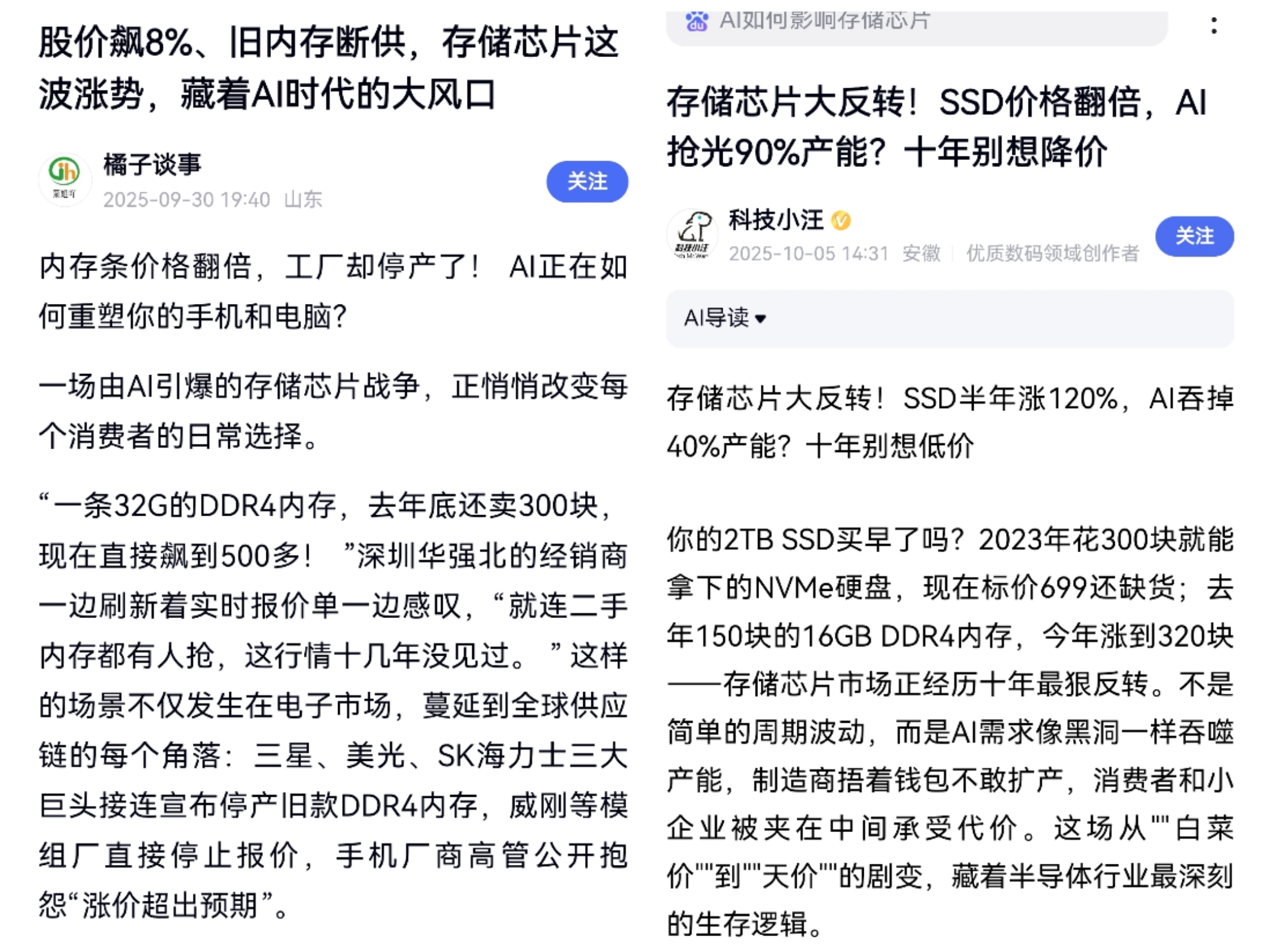 股价飙8%、旧内存断供，存储芯片这波涨势，藏着AI时代的大风口

橘子谈事
2025-09-30 19:40 山东
关注

内存条价格翻倍，工厂却停产了！ AI正在如何重塑你的手机和电脑？

一场由AI引爆的存储芯片战争，正悄悄改变每个消费者的日常选择。

“一条32G的DDR4内存，去年底还卖300块，现在直接飙到500多！ ”深圳华强北的经销商一边刷新着实时报价单一边感叹，“就连二手内存都有人抢，这行情十几年没见过。 ” 这样的场景不仅发生在电子市场，蔓延到全球供应链的每个角落：三星、美光、SK海力士三大巨头接连宣布停产旧款DDR4内存，威刚等模组厂直接停止报价，手机厂商高管公开抱怨“涨价超出预期”。

AI如何影响存储芯片

存储芯片大反转！SSD价格翻倍，AI抢光90%产能？十年别想降价

科技小汪
2025-10-05 14:31 安徽 | 优质数码领域创作者
关注

AI导读

存储芯片大反转！SSD半年涨120%，AI吞掉40%产能？十年别想低价

你的2TB SSD买早了吗？2023年花300块就能拿下的NVMe硬盘，现在标价699还缺货；去年150块的16GB DDR4内存，今年涨到320块——存储芯片市场正经历十年最狠反转。不是简单的周期波动，而是AI需求像黑洞一样吞噬产能，制造商捂着钱包不敢扩产，消费者和小企业被夹在中间承受代价。这场从""白菜价""到""天价""的剧变，藏着半导体行业最深刻的生存逻辑。